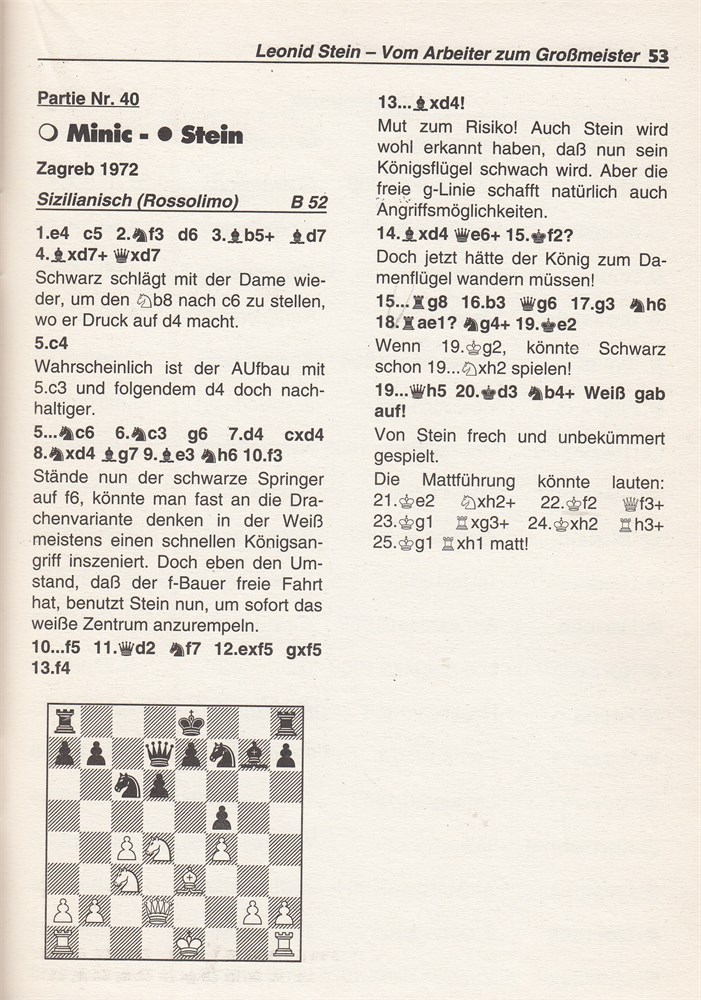 Leonid Stein – Vom Arbeiter zum Großmeister 53

Partie Nr. 40

○ Minic - ● Stein

Zagreb 1972

Sizilianisch (Rossolimo) B 52

1.e4 c5 2.♞f3 d6 3.♝b5+ ♝d7 4.♝xd7+ ♛xd7

Schwarz schlägt mit der Dame wieder, um den ♘b8 nach c6 zu stellen, wo er Druck auf d4 macht.

5.c4

Wahrscheinlich ist der AUfbau mit 5.c3 und folgendem d4 doch nachhaltiger.

5...♞c6 6.♞c3 g6 7.d4 cxd4 8.♞xd4 ♝g7 9.♝e3 ♞h6 10.f3

Stände nun der schwarze Springer auf f6, könnte man fast an die Drachenvariante denken in der Weiß meistens einen schnellen Königsangriff inszeniert. Doch eben den Umstand, daß der f-Bauer freie Fahrt hat, benutzt Stein nun, um sofort das weiße Zentrum anzurempeln.

10...f5 11.♛d2 ♞f7 12.exf5 gxf5 13.f4

13...♝xd4!

Mut zum Risiko! Auch Stein wird wohl erkannt haben, daß nun sein Königsflügel schwach wird. Aber die freie g-Linie schafft natürlich auch Angriffsmöglichkeiten.

14.♝xd4 ♛e6+ 15.♚f2?

Doch jetzt hätte der König zum Damenflügel wandern müssen!

15...♜g8 16.b3 ♛g6 17.g3 ♞h6 18.♜ae1? ♞g4+ 19.♚e2

Wenn 19.♔g2, könnte Schwarz schon 19...♘xh2 spielen!

19...♛h5 20.♚d3 ♞b4+ Weiß gab auf!

Von Stein frech und unbekümmert gespielt.

Die Mattführung könnte lauten: 21.♔e2 ♘xh2+ 22.♔f2 ♕f3+ 23.♔g1 ♖xg3+ 24.♔xh2 ♖h3+ 25.♔g1 ♖xh1 matt!